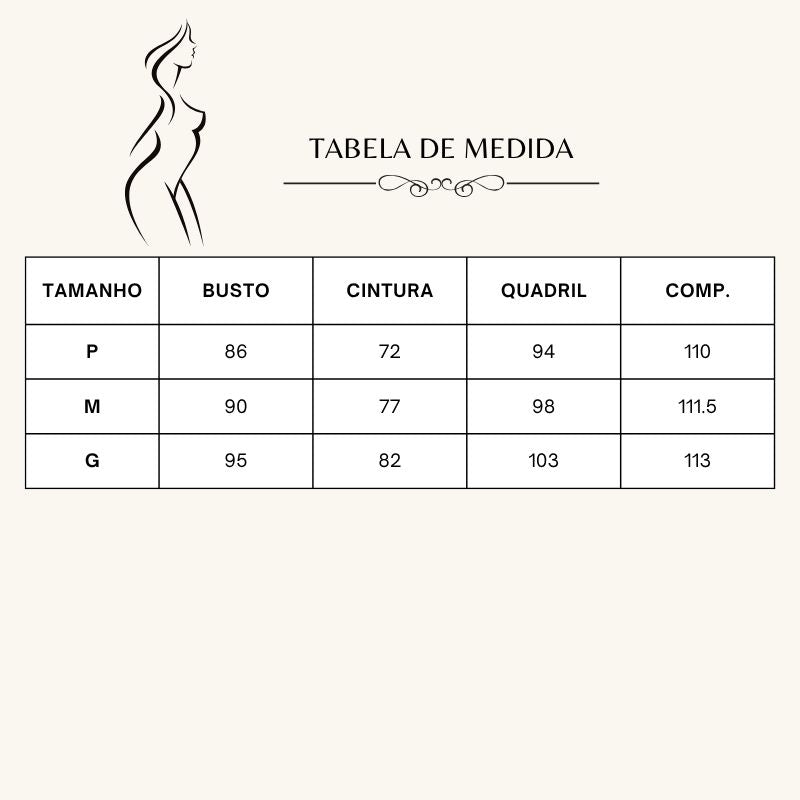 TABELA DE MEDIDA

| TAMANHO | BUSTO | CINTURA | QUADRIL | COMP. |
|---|---|---|---|---|
| P | 86 | 72 | 94 | 110 |
| M | 90 | 77 | 98 | 111.5 |
| G | 95 | 82 | 103 | 113 |